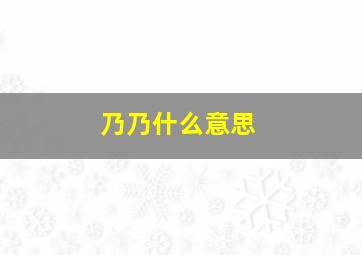 乃乃什么意思